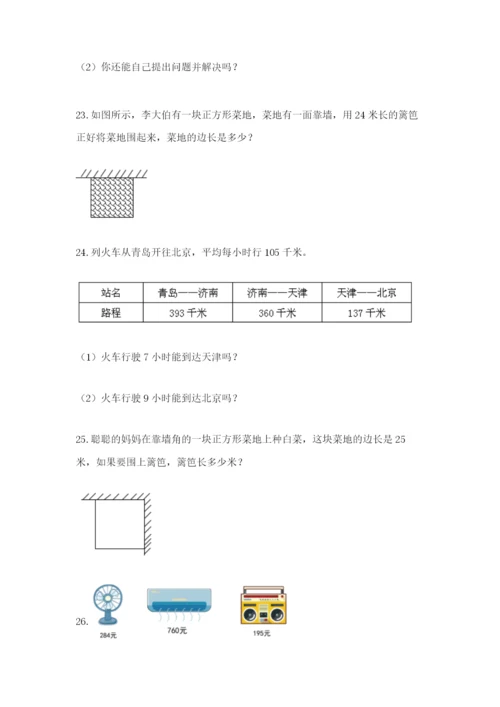 （2）你还能自己提出问题并解决吗？

23. 如图所示，李大伯有一块正方形菜地，菜地有一面靠墙，用 24 米长的篱笆正好将菜地围起来，菜地的边长是多少？

24. 列火车从青岛开往北京，平均每小时行 105 千米。

| 站名 | 青岛——济南 | 济南——天津 | 天津——北京 |
|---|---|---|---|
| 路程 | 393 千米 | 360 千米 | 137 千米 |

（1）火车行驶 7 小时能到达天津吗？

（2）火车行驶 9 小时能到达北京吗？

25. 聪聪的妈妈在靠墙角的一块正方形菜地上种白菜，这块菜地的边长是 25 米，如果要围上篱笆，篱笆长多少米？

26.

284元

760元

195元